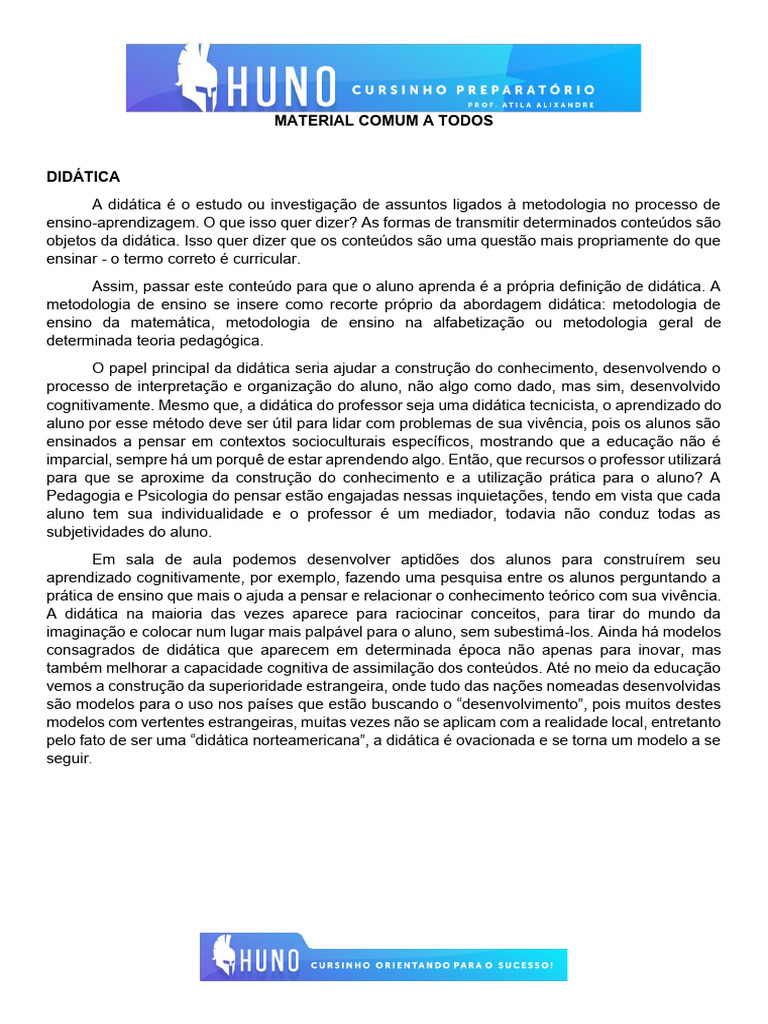 HUNO CURSINHO PREPARATÓRIO
PROF. ATILA ALIXANDRE

MATERIAL COMUM A TODOS

DIDÁTICA

A didática é o estudo ou investigação de assuntos ligados à metodologia no processo de ensino-aprendizagem. O que isso quer dizer? As formas de transmitir determinados conteúdos são objetos da didática. Isso quer dizer que os conteúdos são uma questão mais propriamente do que ensinar - o termo correto é curricular.

Assim, passar este conteúdo para que o aluno aprenda é a própria definição de didática. A metodologia de ensino se insere como recorte próprio da abordagem didática: metodologia de ensino da matemática, metodologia de ensino na alfabetização ou metodologia geral de determinada teoria pedagógica.

O papel principal da didática seria ajudar a construção do conhecimento, desenvolvendo o processo de interpretação e organização do aluno, não algo como dado, mas sim, desenvolvido cognitivamente. Mesmo que, a didática do professor seja uma didática tecnicista, o aprendizado do aluno por esse método deve ser útil para lidar com problemas de sua vivência, pois os alunos são ensinados a pensar em contextos socioculturais específicos, mostrando que a educação não é imparcial, sempre há um porquê de estar aprendendo algo. Então, que recursos o professor utilizará para que se aproxime da construção do conhecimento e a utilização prática para o aluno? A Pedagogia e Psicologia do pensar estão engajadas nessas inquietações, tendo em vista que cada aluno tem sua individualidade e o professor é um mediador, todavia não conduz todas as subjetividades do aluno.

Em sala de aula podemos desenvolver aptidões dos alunos para construírem seu aprendizado cognitivamente, por exemplo, fazendo uma pesquisa entre os alunos perguntando a prática de ensino que mais o ajuda a pensar e relacionar o conhecimento teórico com sua vivência. A didática na maioria das vezes aparece para raciocinar conceitos, para tirar do mundo da imaginação e colocar num lugar mais palpável para o aluno, sem subestimá-los. Ainda há modelos consagrados de didática que aparecem em determinada época não apenas para inovar, mas também melhorar a capacidade cognitiva de assimilação dos conteúdos. Até no meio da educação vemos a construção da superioridade estrangeira, onde tudo das nações nomeadas desenvolvidas são modelos para o uso nos países que estão buscando o "desenvolvimento", pois muitos destes modelos com vertentes estrangeiras, muitas vezes não se aplicam com a realidade local, entretanto pelo fato de ser uma "didática norteamericana", a didática é ovacionada e se torna um modelo a se seguir.

HUNO CURSINHO ORIENTANDO PARA O SUCESSO!